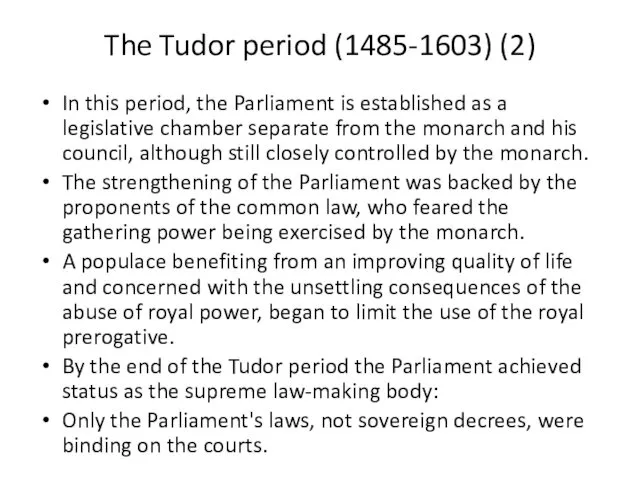 The Tudor period (1485-1603) (2)

• In this period, the Parliament is established as a legislative chamber separate from the monarch and his council, although still closely controlled by the monarch.
• The strengthening of the Parliament was backed by the proponents of the common law, who feared the gathering power being exercised by the monarch.
• A populace benefiting from an improving quality of life and concerned with the unsettling consequences of the abuse of royal power, began to limit the use of the royal prerogative.
• By the end of the Tudor period the Parliament achieved status as the supreme law-making body:
• Only the Parliament's laws, not sovereign decrees, were binding on the courts.